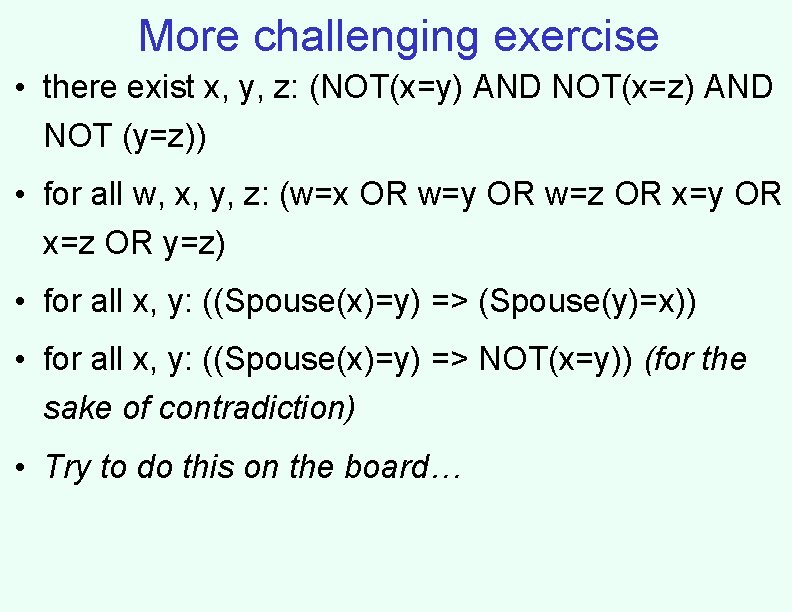 More challenging exercise

• there exist x, y, z: (NOT(x=y) AND NOT(x=z) AND NOT (y=z))

• for all w, x, y, z: (w=x OR w=y OR w=z OR x=y OR x=z OR y=z)

• for all x, y: ((Spouse(x)=y) => (Spouse(y)=x))

• for all x, y: ((Spouse(x)=y) => NOT(x=y)) (for the sake of contradiction)

• Try to do this on the board…